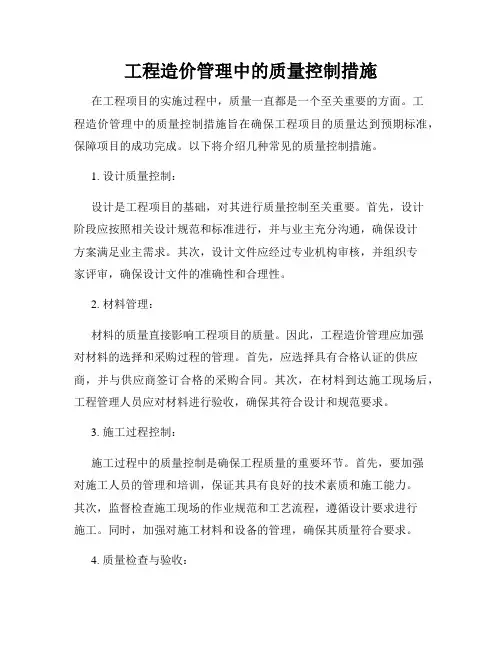 工程造价管理中的质量控制措施

在工程项目的实施过程中，质量一直都是一个至关重要的方面。工程造价管理中的质量控制措施旨在确保工程项目的质量达到预期标准，保障项目的成功完成。以下将介绍几种常见的质量控制措施。

1. 设计质量控制：

设计是工程项目的基础，对其进行质量控制至关重要。首先，设计阶段应按照相关设计规范和标准进行，并与业主充分沟通，确保设计方案满足业主需求。其次，设计文件应经过专业机构审核，并组织专家评审，确保设计文件的准确性和合理性。

2. 材料管理：

材料的质量直接影响工程项目的质量。因此，工程造价管理应加强对材料的选择和采购过程的管理。首先，应选择具有合格认证的供应商，并与供应商签订合格的采购合同。其次，在材料到达施工现场后，工程管理人员应对材料进行验收，确保其符合设计和规范要求。

3. 施工过程控制：

施工过程中的质量控制是确保工程质量的重要环节。首先，要加强对施工人员的管理和培训，保证其具有良好的技术素质和施工能力。其次，监督检查施工现场的作业规范和工艺流程，遵循设计要求进行施工。同时，加强对施工材料和设备的管理，确保其质量符合要求。

4. 质量检查与验收：